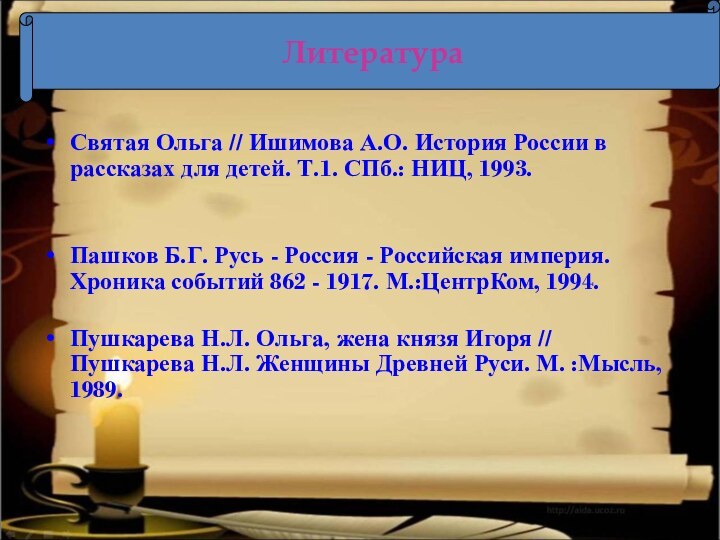 Литература

• Святая Ольга // Ишимова А.О. История России в рассказах для детей. Т.1. СПб.: НИЦ, 1993.

• Пашков Б.Г. Русь - Россия - Российская империя. Хроника событий 862 - 1917. М.:ЦентрКом, 1994.

• Пушкарева Н.Л. Ольга, жена князя Игоря // Пушкарева Н.Л. Женщины Древней Руси. М. :Мысль, 1989.

http://aida.ucoz.ru